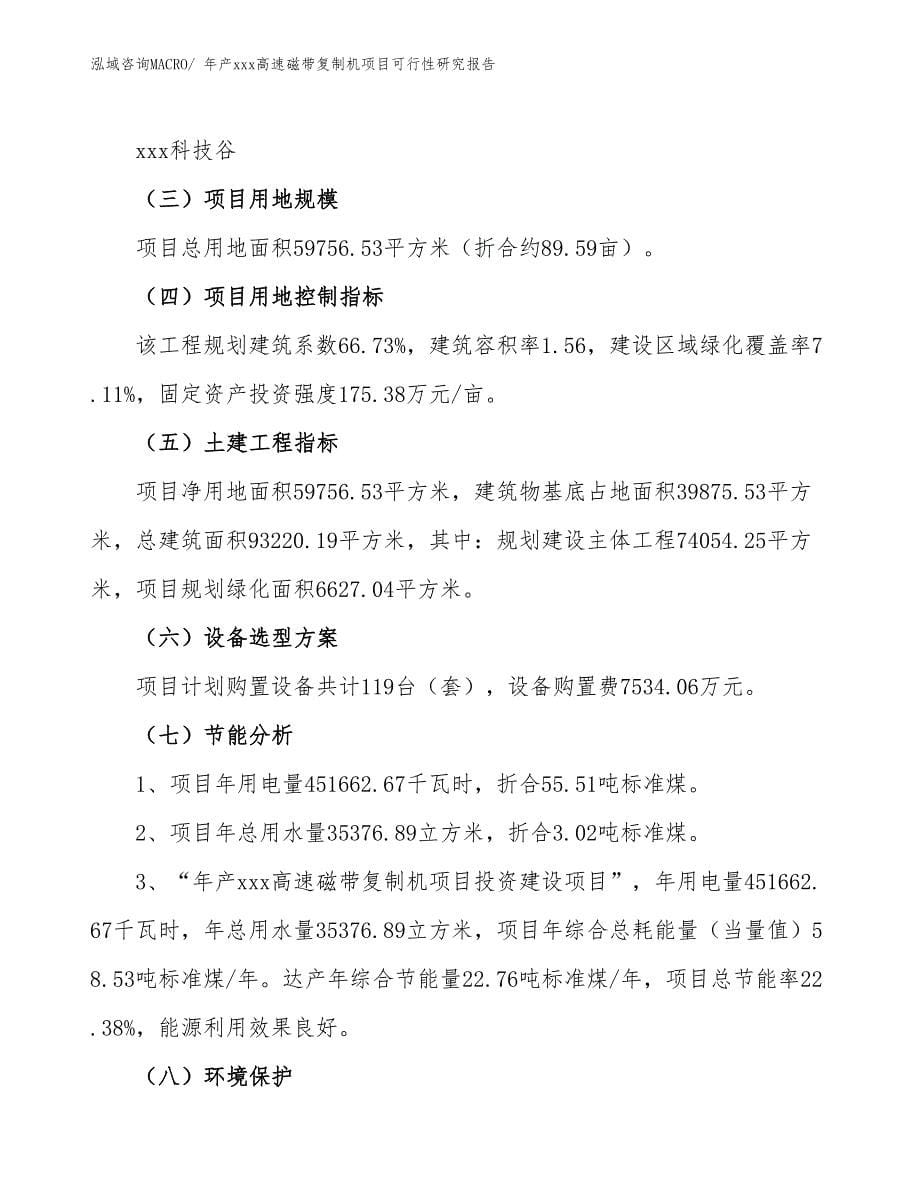 泓域咨询MACRO/ 年产xxx高速磁带复制机项目可行性研究报告

xxx科技谷

（三）项目用地规模

项目总用地面积59756.53平方米（折合约89.59亩）。

（四）项目用地控制指标

该工程规划建筑系数66.73%，建筑容积率1.56，建设区域绿化覆盖率7.11%，固定资产投资强度175.38万元/亩。

（五）土建工程指标

项目净用地面积59756.53平方米，建筑物基底占地面积39875.53平方米，总建筑面积93220.19平方米，其中：规划建设主体工程74054.25平方米，项目规划绿化面积6627.04平方米。

（六）设备选型方案

项目计划购置设备共计119台（套），设备购置费7534.06万元。

（七）节能分析

1、项目年用电量451662.67千瓦时，折合55.51吨标准煤。

2、项目年总用水量35376.89立方米，折合3.02吨标准煤。

3、“年产xxx高速磁带复制机项目投资建设项目”，年用电量451662.67千瓦时，年总用水量35376.89立方米，项目年综合总耗能量（当量值）58.53吨标准煤/年。达产年综合节能量22.76吨标准煤/年，项目总节能率22.38%，能源利用效果良好。

（八）环境保护